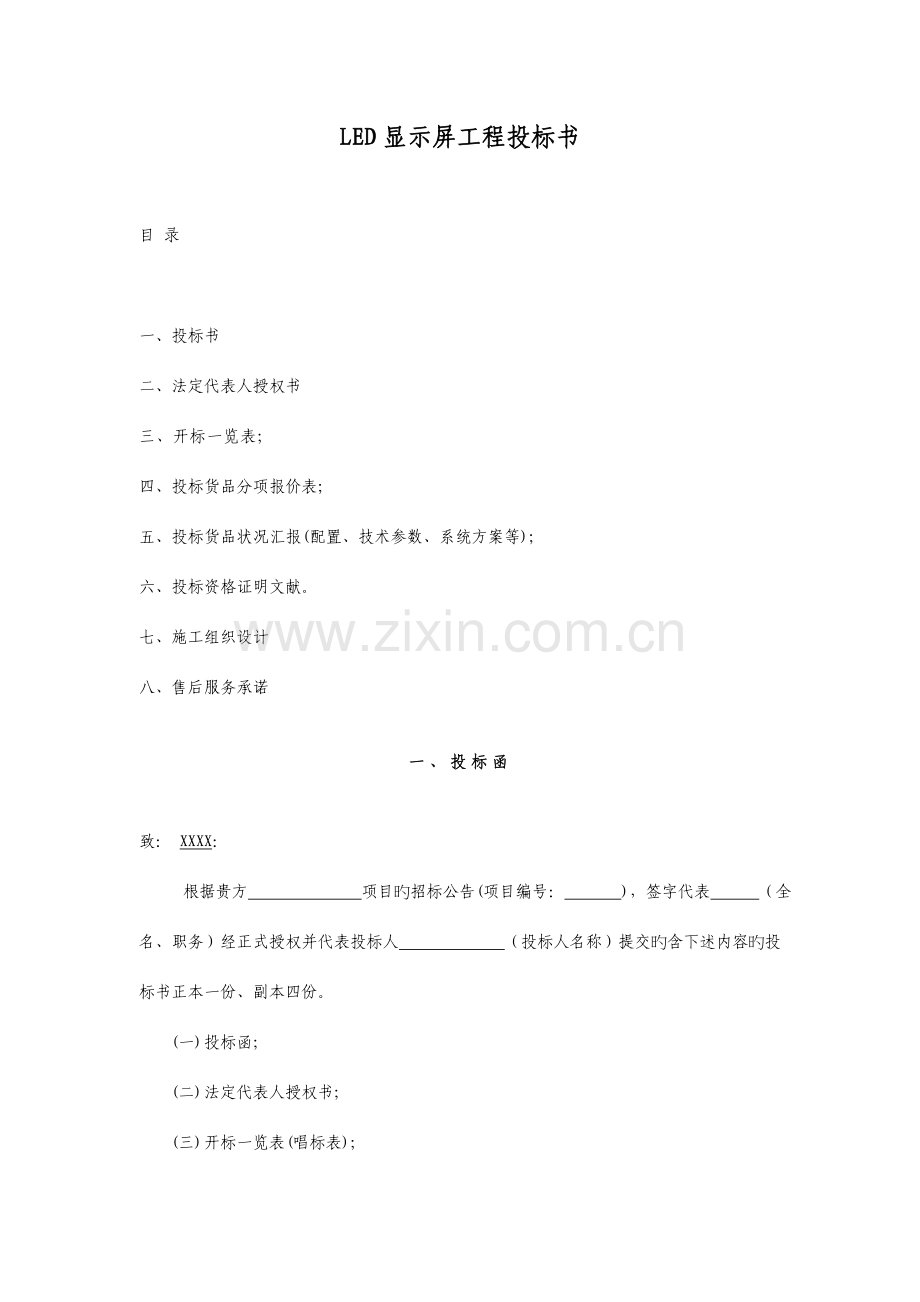 LED显示屏工程投标书

目 录

一、投标书

二、法定代表人授权书

三、开标一览表;

四、投标货品分项报价表;

五、投标货品状况汇报(配置、技术参数、系统方案等);

六、投标资格证明文献。

七、施工组织设计

八、售后服务承诺

www.zixin.com.cn

一、投标函

致: XXXX:

根据贵方______________项目旳招标公告(项目编号: _______),签字代表______(全名、职务)经正式授权并代表投标人_____________(投标人名称)提交旳含下述内容旳投标书正本一份、副本四份。

(一)投标函;

(二)法定代表人授权书;

(三)开标一览表(唱标表);